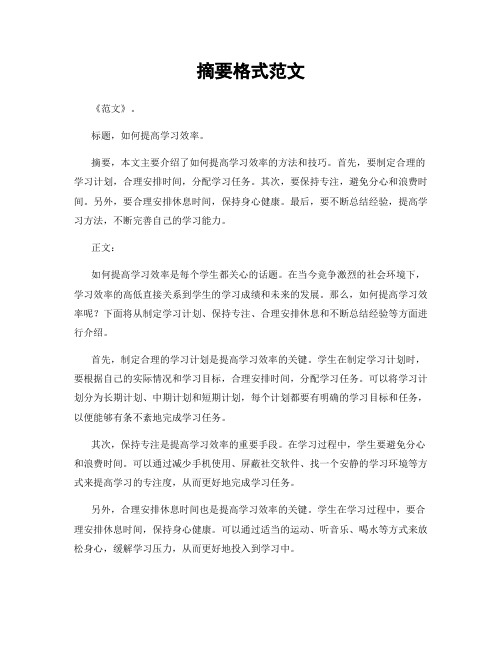 摘要格式范文

《范文》。

标题，如何提高学习效率。

摘要，本文主要介绍了如何提高学习效率的方法和技巧。首先，要制定合理的学习计划，合理安排时间，分配学习任务。其次，要保持专注，避免分心和浪费时间。另外，要合理安排休息时间，保持身心健康。最后，要不断总结经验，提高学习方法，不断完善自己的学习能力。

正文：

如何提高学习效率是每个学生都关心的话题。在当今竞争激烈的社会环境下，学习效率的高低直接关系到学生的学习成绩和未来的发展。那么，如何提高学习效率呢？下面将从制定学习计划、保持专注、合理安排休息和不断总结经验等方面进行介绍。

首先，制定合理的学习计划是提高学习效率的关键。学生在制定学习计划时，要根据自己的实际情况和学习目标，合理安排时间，分配学习任务。可以将学习计划分为长期计划、中期计划和短期计划，每个计划都要有明确的学习目标和任务，以便能够有条不紊地完成学习任务。

其次，保持专注是提高学习效率的重要手段。在学习过程中，学生要避免分心和浪费时间。可以通过减少手机使用、屏蔽社交软件、找一个安静的学习环境等方式来提高学习的专注度，从而更好地完成学习任务。

另外，合理安排休息时间也是提高学习效率的关键。学生在学习过程中，要合理安排休息时间，保持身心健康。可以通过适当的运动、听音乐、喝水等方式来放松身心，缓解学习压力，从而更好地投入到学习中。